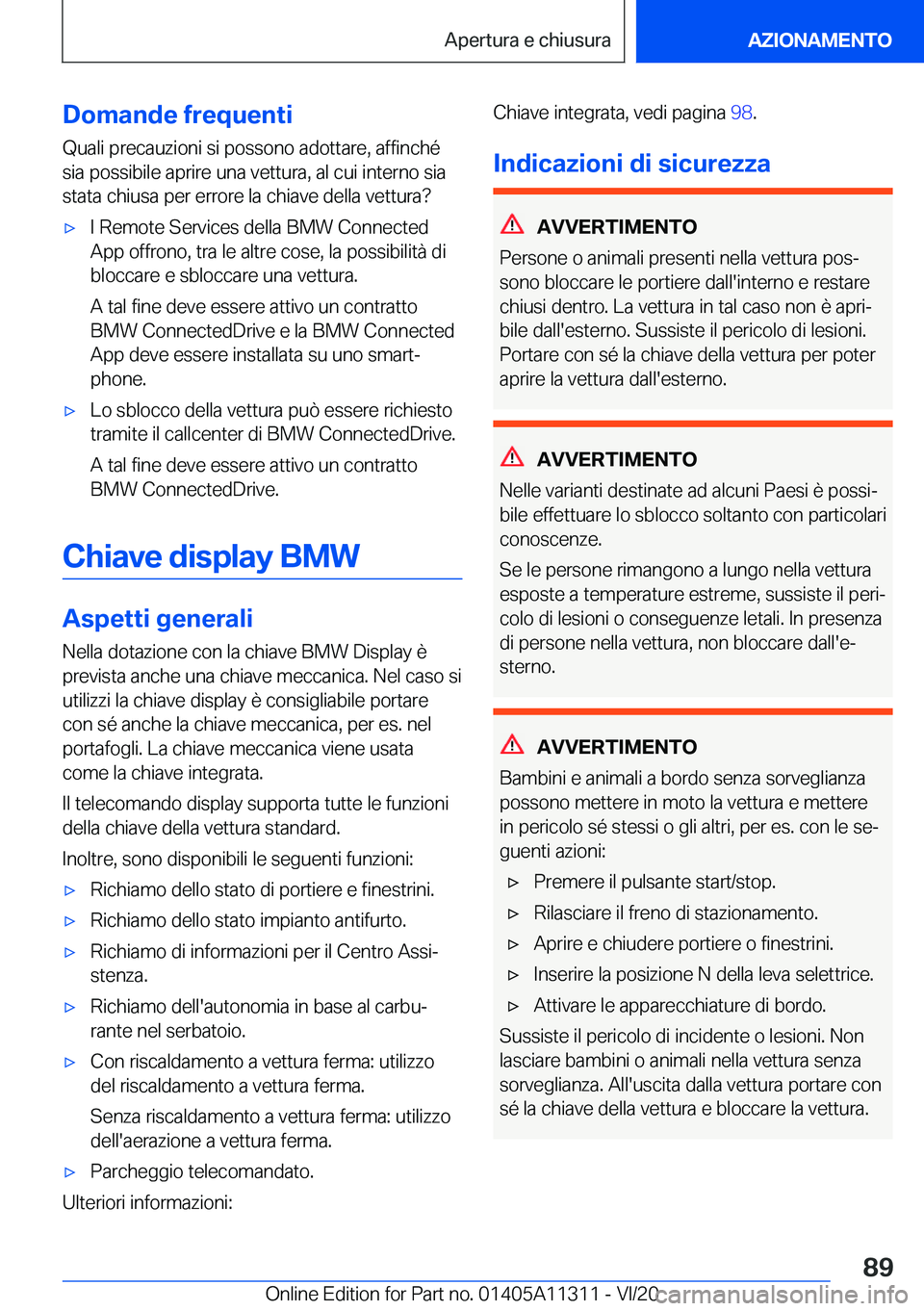 Apertura e chiusura

AZIONAMENTO

Domande frequenti

Quali precauzioni si possono adottare, affinché sia possibile aprire una vettura, al cui interno sia stata chiusa per errore la chiave della vettura?

▷ I Remote Services della BMW Connected App offrono, tra le altre cose, la possibilità di bloccare e sbloccare una vettura.

A tal fine deve essere attivo un contratto BMW ConnectedDrive e la BMW Connected App deve essere installata su uno smartphone.

▷ Lo sblocco della vettura può essere richiesto tramite il callcenter di BMW ConnectedDrive.

A tal fine deve essere attivo un contratto BMW ConnectedDrive.

Chiave display BMW

Aspetti generali

Nella dotazione con la chiave BMW Display è prevista anche una chiave meccanica. Nel caso si utilizzi la chiave display è consigliabile portare con sé anche la chiave meccanica, per es. nel portafogli. La chiave meccanica viene usata come la chiave integrata.

Il telecomando display supporta tutte le funzioni della chiave della vettura standard.

Inoltre, sono disponibili le seguenti funzioni:

▷ Richiamo dello stato di portiere e finestrini.

▷ Richiamo dello stato impianto antifurto.

▷ Richiamo di informazioni per il Centro Assistenza.

▷ Richiamo dell'autonomia in base al carburante nel serbatoio.

▷ Con riscaldamento a vettura ferma: utilizzo del riscaldamento a vettura ferma.

Senza riscaldamento a vettura ferma: utilizzo dell'aerazione a vettura ferma.

▷ Parcheggio telecomandato.

Ulteriori informazioni:

Chiave integrata, vedi pagina 98.

Indicazioni di sicurezza

AVVERTIMENTO

Persone o animali presenti nella vettura possono bloccare le portiere dall'interno e restare chiusi dentro. La vettura in tal caso non è apribile dall'esterno. Sussiste il pericolo di lesioni. Portare con sé la chiave della vettura per poter aprire la vettura dall'esterno.

AVVERTIMENTO

Nelle varianti destinate ad alcuni Paesi è possibile effettuare lo sblocco soltanto con particolari conoscenze.

Se le persone rimangono a lungo nella vettura esposte a temperature estreme, sussiste il pericolo di lesioni o conseguenze letali. In presenza di persone nella vettura, non bloccare dall'esterno.

AVVERTIMENTO

Bambini e animali a bordo senza sorveglianza possono mettere in moto la vettura e mettere in pericolo sé stessi o gli altri, per es. con le seguenti azioni:

▷ Premere il pulsante start/stop.

▷ Rilasciare il freno di stazionamento.

▷ Aprire e chiudere portiere o finestrini.

▷ Inserire la posizione N della leva selettrice.

▷ Attivare le apparecchiature di bordo.

Sussiste il pericolo di incidente o lesioni. Non lasciare bambini o animali nella vettura senza sorveglianza. All'uscita dalla vettura portare con sé la chiave della vettura e bloccare la vettura.

89

Online Edition for Part no. 01405A11311 - VI/20

carmanualsonline.info